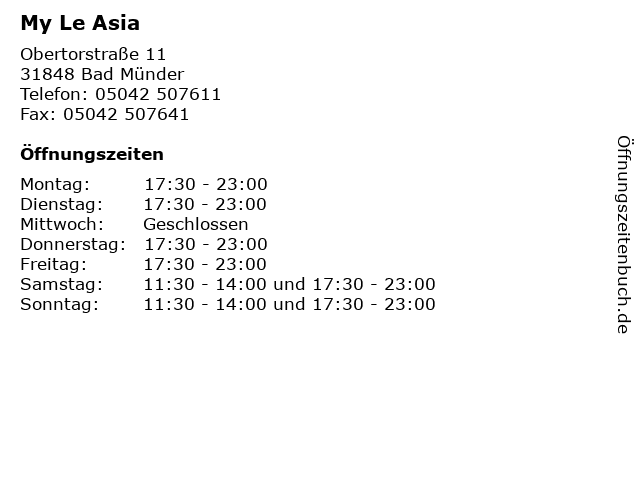 My Le Asia

Obertorstraße 11
31848 Bad Münder
Telefon: 05042 507611
Fax: 05042 507641

Öffnungszeiten

Montag: 17:30 - 23:00
Dienstag: 17:30 - 23:00
Mittwoch: Geschlossen
Donnerstag: 17:30 - 23:00
Freitag: 17:30 - 23:00
Samstag: 11:30 - 14:00 und 17:30 - 23:00
Sonntag: 11:30 - 14:00 und 17:30 - 23:00

Öffnungszeitenbuch.de